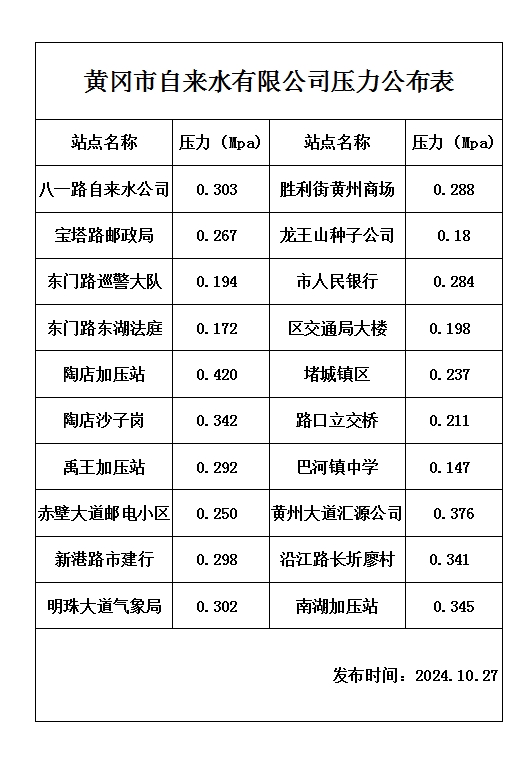 黄冈市自来水有限公司压力公布表

| 站点名称 | 压力（Mpa） | 站点名称 | 压力（Mpa） |
|---|---|---|---|
| 八一路自来水公司 | 0.303 | 胜利街黄州商场 | 0.288 |
| 宝塔路邮政局 | 0.267 | 龙王山种子公司 | 0.18 |
| 东门路巡警大队 | 0.194 | 市人民银行 | 0.284 |
| 东门路东湖法庭 | 0.172 | 区交通局大楼 | 0.198 |
| 陶店加压站 | 0.420 | 堵城镇区 | 0.237 |
| 陶店沙子岗 | 0.342 | 路口立交桥 | 0.211 |
| 禹王加压站 | 0.292 | 巴河镇中学 | 0.147 |
| 赤壁大道邮电小区 | 0.250 | 黄州大道汇源公司 | 0.376 |
| 新港路市建行 | 0.298 | 沿江路长圻廖村 | 0.341 |
| 明珠大道气象局 | 0.302 | 南湖加压站 | 0.345 |

发布时间：2024.10.27